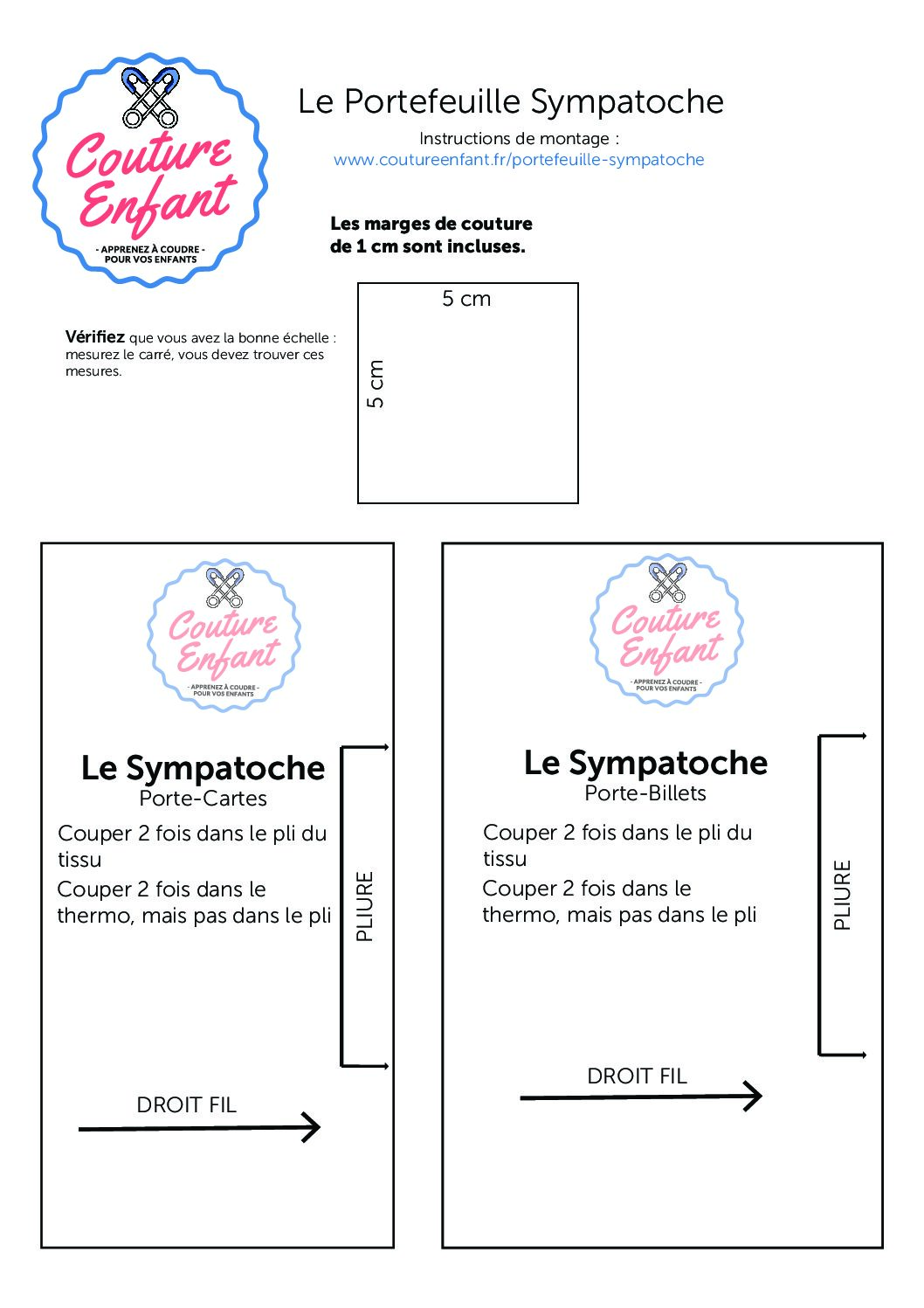 Couture Enfant
- APPRENEZ À COUDRE -
POUR VOS ENFANTS

Le Portefeuille Sympatoche

Instructions de montage :
www.coutureenfant.fr/portefeuille-sympatoche

Les marges de couture de 1 cm sont incluses.

Vérifiez que vous avez la bonne échelle : mesurez le carré, vous devez trouver ces mesures.

5 cm

5 cm

Couture Enfant
- APPRENEZ À COUDRE -
POUR VOS ENFANTS

Le Sympatoche
Porte-Cartes

Couper 2 fois dans le pli du tissu

Couper 2 fois dans le thermo, mais pas dans le pli

PLIURE

DROIT FIL

Couture Enfant
- APPRENEZ À COUDRE -
POUR VOS ENFANTS

Le Sympatoche
Porte-Billets

Couper 2 fois dans le pli du tissu

Couper 2 fois dans le thermo, mais pas dans le pli

PLIURE

DROIT FIL